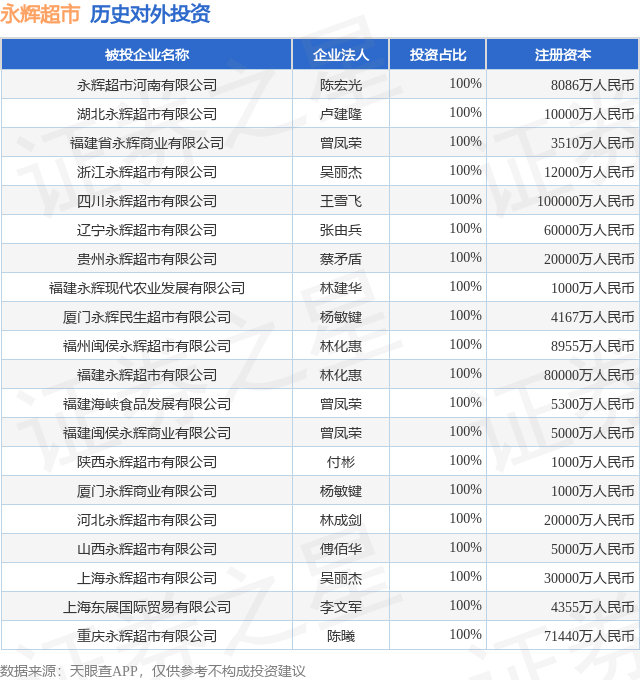 永辉超市 历史对外投资

| 被投企业名称 | 企业法人 | 投资占比 | 注册资本 |
|---|---|---|---|
| 永辉超市河南有限公司 | 陈宏光 | 100% | 8086万人民币 |
| 湖北永辉超市有限公司 | 卢建隆 | 100% | 10000万人民币 |
| 福建省永辉商业有限公司 | 曾凤荣 | 100% | 3510万人民币 |
| 浙江永辉超市有限公司 | 吴丽杰 | 100% | 12000万人民币 |
| 四川永辉超市有限公司 | 王雪飞 | 100% | 100000万人民币 |
| 辽宁永辉超市有限公司 | 张由兵 | 100% | 60000万人民币 |
| 贵州永辉超市有限公司 | 蔡矛盾 | 100% | 20000万人民币 |
| 福建永辉现代农业发展有限公司 | 林建华 | 100% | 1000万人民币 |
| 厦门永辉民生超市有限公司 | 杨敏键 | 100% | 4167万人民币 |
| 福州闽侯永辉超市有限公司 | 林化惠 | 100% | 8955万人民币 |
| 福建永辉超市有限公司 | 林化惠 | 100% | 80000万人民币 |
| 福建海峡食品发展有限公司 | 曾凤荣 | 100% | 5300万人民币 |
| 福建闽侯永辉商业有限公司 | 曾凤荣 | 100% | 5000万人民币 |
| 陕西永辉超市有限公司 | 付彬 | 100% | 1000万人民币 |
| 厦门永辉商业有限公司 | 杨敏键 | 100% | 1000万人民币 |
| 河北永辉超市有限公司 | 林成剑 | 100% | 20000万人民币 |
| 山西永辉超市有限公司 | 傅佰华 | 100% | 5000万人民币 |
| 上海永辉超市有限公司 | 吴丽杰 | 100% | 30000万人民币 |
| 上海东展国际贸易有限公司 | 李文军 | 100% | 4355万人民币 |
| 重庆永辉超市有限公司 | 陈曦 | 100% | 71440万人民币 |

数据来源：天眼查APP，仅供参考不构成投资建议

证券之星